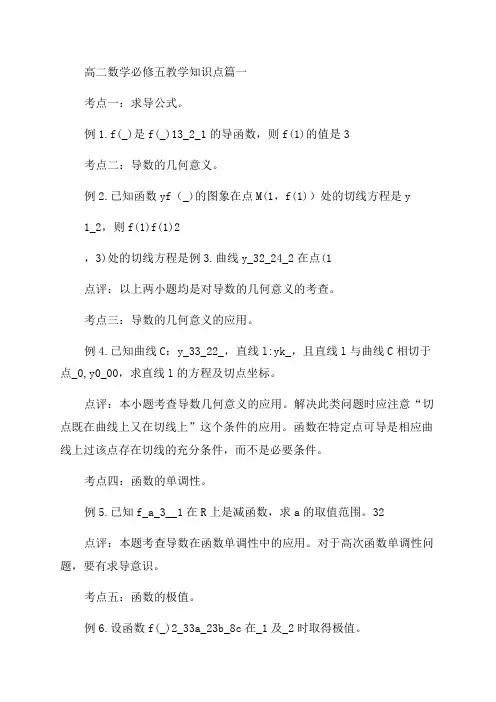 高二数学必修五教学知识点篇一

考点一：求导公式。

例 1. f(_)是 f(_)13_2_1 的导函数，则 f(1)的值是 3

考点二：导数的几何意义。

例 2. 已知函数 yf（_）的图象在点 M(1，f(1)）处的切线方程是 y

1_2，则 f(1)f(1)2

，3)处的切线方程是例 3. 曲线 y_32_24_2 在点(1

点评：以上两小题均是对导数的几何意义的考查。

考点三：导数的几何意义的应用。

例 4. 已知曲线 C：y_33_22_，直线 l:yk_，且直线 l 与曲线 C 相切于点_0,y0_00，求直线 l 的方程及切点坐标。

点评：本小题考查导数几何意义的应用。解决此类问题时应注意“切点既在曲线上又在切线上”这个条件的应用。函数在特定点可导是相应曲线上过该点存在切线的充分条件，而不是必要条件。

考点四：函数的单调性。

例 5. 已知 f_a_3__1 在 R 上是减函数，求 a 的取值范围。32

点评：本题考查导数在函数单调性中的应用。对于高次函数单调性问题，要有求导意识。

考点五：函数的极值。

例 6. 设函数 f(_)2_33a_23b_8c 在_1 及_2 时取得极值。